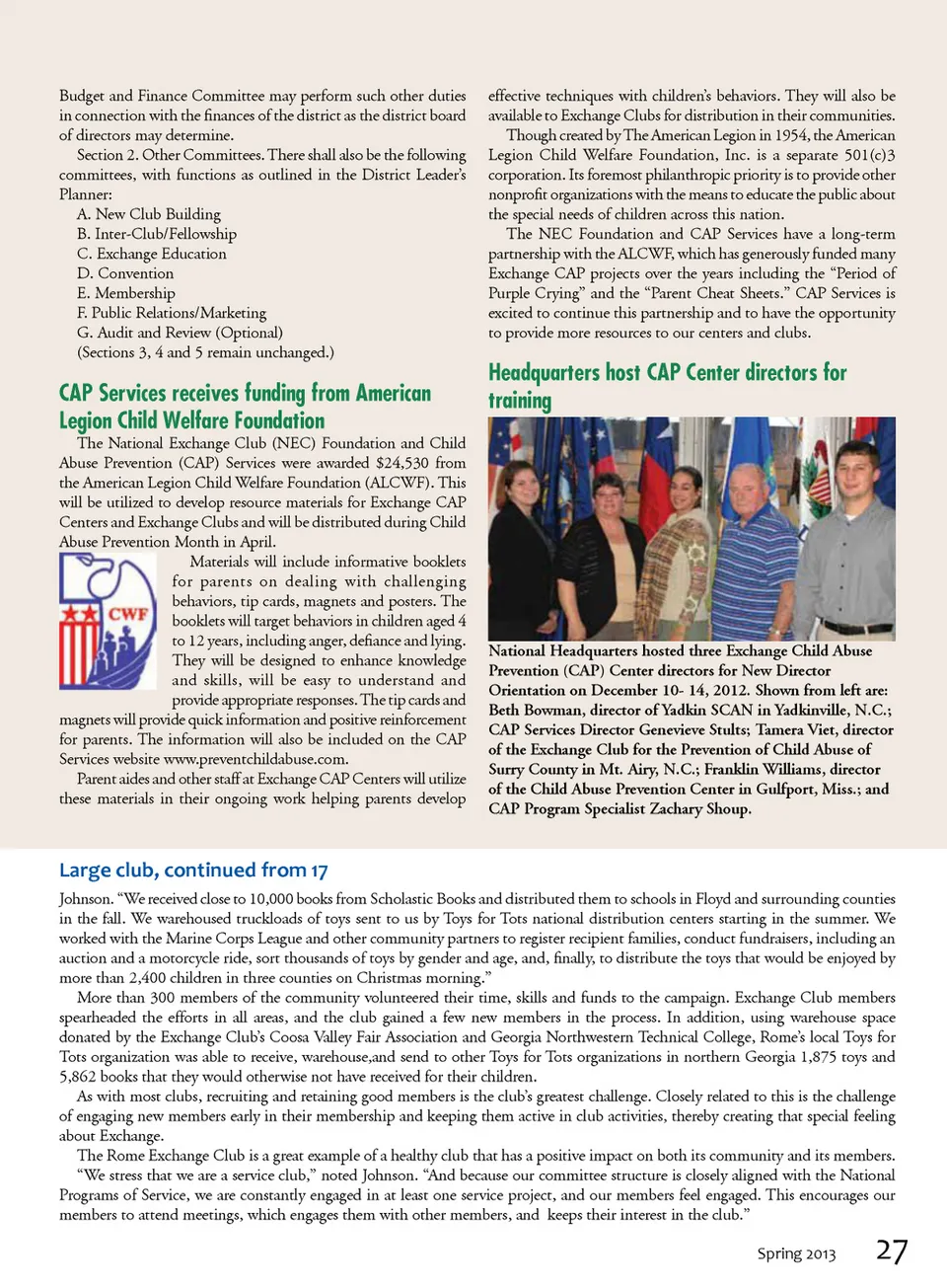 Budget and Finance Committee may perform such other duties in connection with the finances of the district as the district board of directors may determine.

Section 2. Other Committees. There shall also be the following committees, with functions as outlined in the District Leader's Planner:

A. New Club Building
B. Inter-Club/Fellowship
C. Exchange Education
D. Convention
E. Membership
F. Public Relations/Marketing
G. Audit and Review (Optional)
(Sections 3, 4 and 5 remain unchanged.)

CAP Services receives funding from American Legion Child Welfare Foundation

The National Exchange Club (NEC) Foundation and Child Abuse Prevention (CAP) Services were awarded $24,530 from the American Legion Child Welfare Foundation (ALCWF). This will be utilized to develop resource materials for Exchange CAP Centers and Exchange Clubs and will be distributed during Child Abuse Prevention Month in April.

CWF

Materials will include informative booklets for parents on dealing with challenging behaviors, tip cards, magnets and posters. The booklets will target behaviors in children aged 4 to 12 years, including anger, defiance and lying. They will be designed to enhance knowledge and skills, will be easy to understand and provide appropriate responses. The tip cards and magnets will provide quick information and positive reinforcement for parents. The information will also be included on the CAP Services website www.preventchildabuse.com.

Parent aides and other staff at Exchange CAP Centers will utilize these materials in their ongoing work helping parents develop effective techniques with children's behaviors. They will also be available to Exchange Clubs for distribution in their communities.

Though created by The American Legion in 1954, the American Legion Child Welfare Foundation, Inc. is a separate 501(c)3 corporation. Its foremost philanthropic priority is to provide other nonprofit organizations with the means to educate the public about the special needs of children across this nation.

The NEC Foundation and CAP Services have a long-term partnership with the ALCWF, which has generously funded many Exchange CAP projects over the years including the "Period of Purple Crying" and the "Parent Cheat Sheets." CAP Services is excited to continue this partnership and to have the opportunity to provide more resources to our centers and clubs.

Headquarters host CAP Center directors for training

National Headquarters hosted three Exchange Child Abuse Prevention (CAP) Center directors for New Director Orientation on December 10- 14, 2012. Shown from left are: Beth Bowman, director of Yadkin SCAN in Yadkinville, N.C.; CAP Services Director Genevieve Stults; Tamera Viet, director of the Exchange Club for the Prevention of Child Abuse of Surry County in Mt. Airy, N.C.; Franklin Williams, director of the Child Abuse Prevention Center in Gulfport, Miss.; and CAP Program Specialist Zachary Shoup.

Large club, continued from 17

Johnson. "We received close to 10,000 books from Scholastic Books and distributed them to schools in Floyd and surrounding counties in the fall. We warehoused truckloads of toys sent to us by Toys for Tots national distribution centers starting in the summer. We worked with the Marine Corps League and other community partners to register recipient families, conduct fundraisers, including an auction and a motorcycle ride, sort thousands of toys by gender and age, and, finally, to distribute the toys that would be enjoyed by more than 2,400 children in three counties on Christmas morning."

More than 300 members of the community volunteered their time, skills and funds to the campaign. Exchange Club members spearheaded the efforts in all areas, and the club gained a few new members in the process. In addition, using warehouse space donated by the Exchange Club's Coosa Valley Fair Association and Georgia Northwestern Technical College, Rome's local Toys for Tots organization was able to receive, warehouse,and send to other Toys for Tots organizations in northern Georgia 1,875 toys and 5,862 books that they would otherwise not have received for their children.

As with most clubs, recruiting and retaining good members is the club's greatest challenge. Closely related to this is the challenge of engaging new members early in their membership and keeping them active in club activities, thereby creating that special feeling about Exchange.

The Rome Exchange Club is a great example of a healthy club that has a positive impact on both its community and its members.

"We stress that we are a service club," noted Johnson. "And because our committee structure is closely aligned with the National Programs of Service, we are constantly engaged in at least one service project, and our members feel engaged. This encourages our members to attend meetings, which engages them with other members, and keeps their interest in the club."

Spring 2013 27